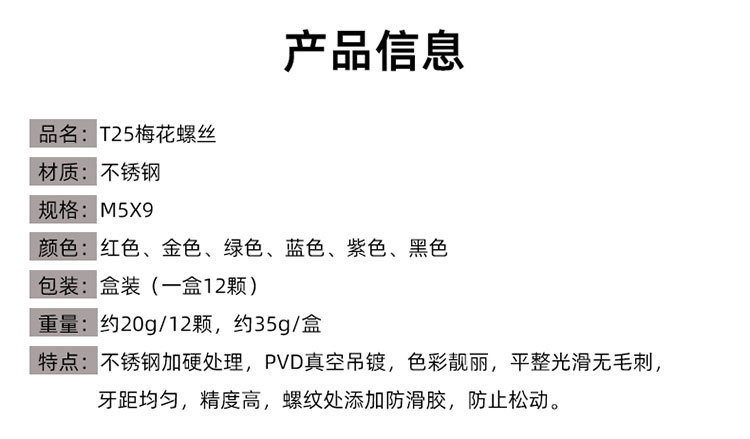 产品信息

品名：T25梅花螺丝

材质：不锈钢

规格：M5X9

颜色：红色、金色、绿色、蓝色、紫色、黑色

包装：盒装（一盒12颗）

重量：约20g/12颗，约35g/盒

特点：不锈钢加硬处理，PVD真空吊镀，色彩靓丽，平整光滑无毛刺，牙距均匀，精度高，螺纹处添加防滑胶，防止松动。